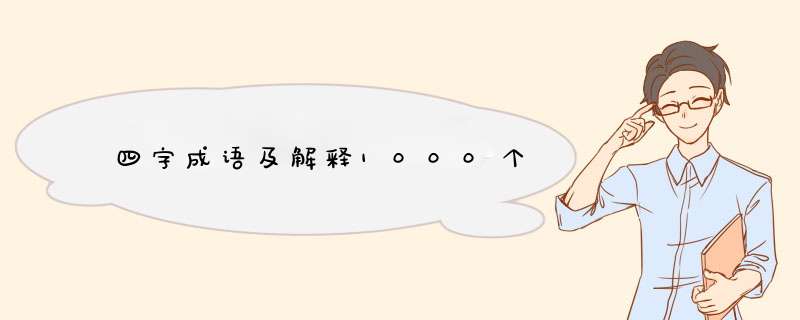 四字成语及解释1000个